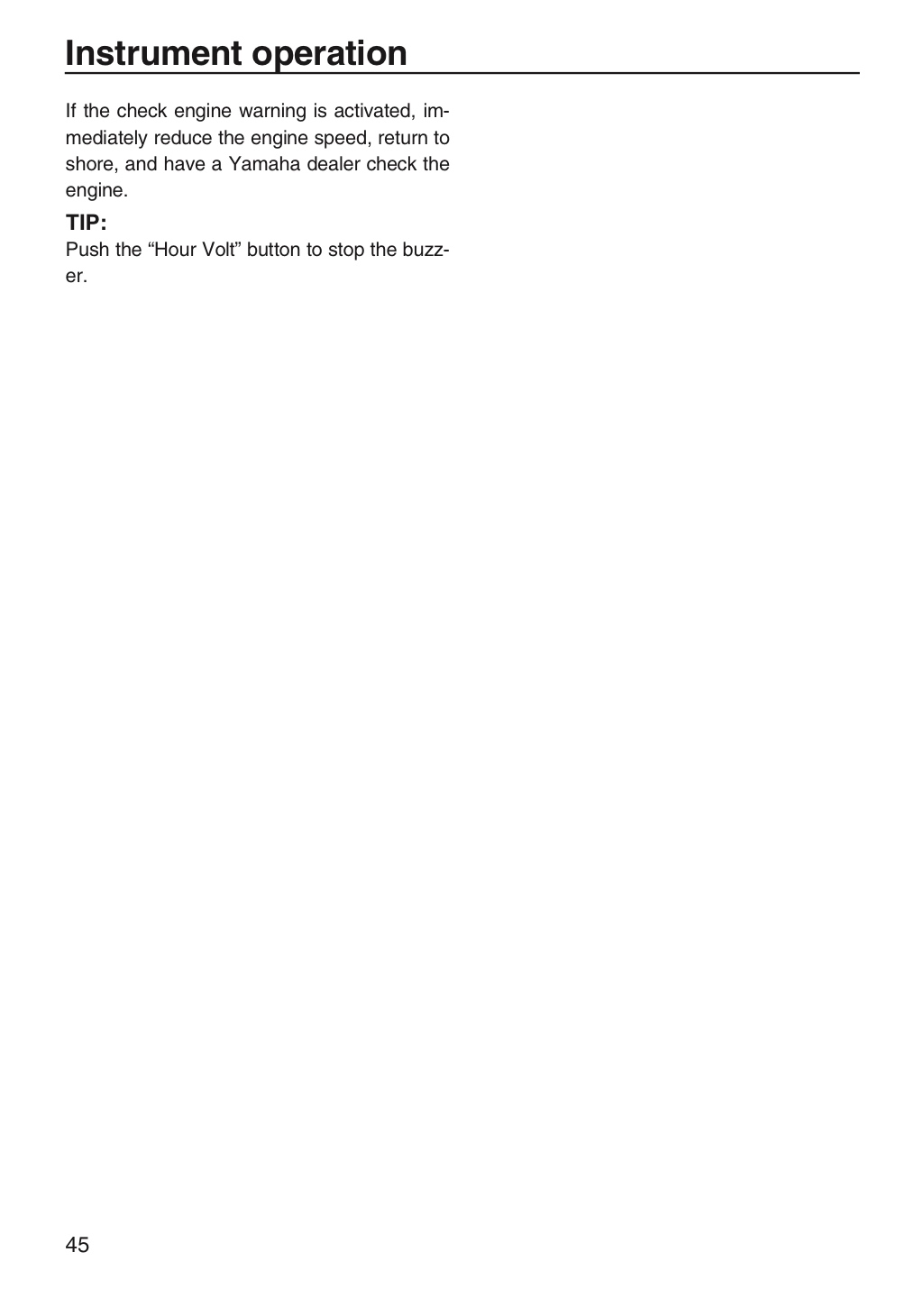 Instrument operation

If the check engine warning is activated, immediately reduce the engine speed, return to shore, and have a Yamaha dealer check the engine.

TIP:
Push the "Hour Volt" button to stop the buzzer.

45